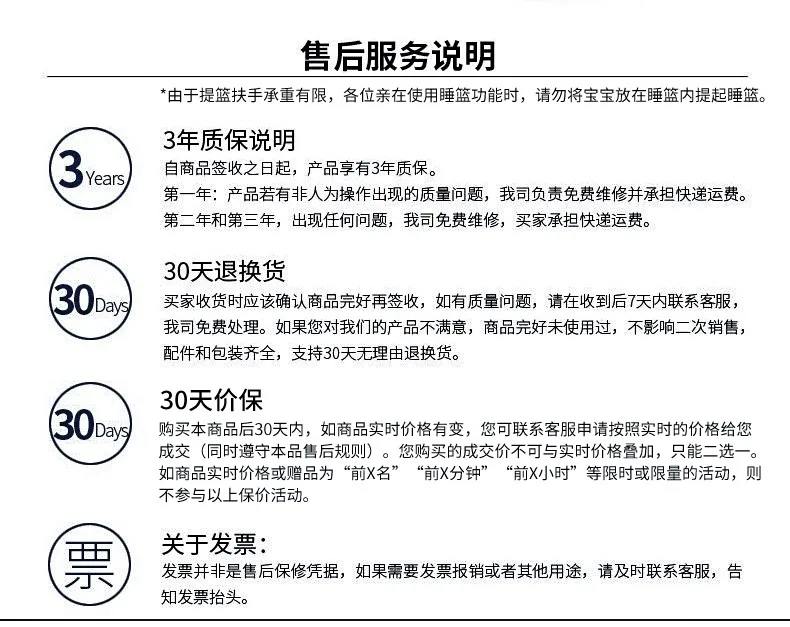 售后服务说明

*由于提篮扶手承重有限，各位亲在使用睡篮功能时，请勿将宝宝放在睡篮内提起睡篮。

3 Years

3年质保说明

自商品签收之日起，产品享有3年质保。
第一年：产品若有非人为操作出现的质量问题，我司负责免费维修并承担快递运费。
第二年和第三年，出现任何问题，我司免费维修，买家承担快递运费。

30 Days

30天退换货

买家收货时应该确认商品完好再签收，如有质量问题，请在收到后7天内联系客服，我司免费处理。如果您对我们的产品不满意，商品完好未使用过，不影响二次销售，配件和包装齐全，支持30天无理由退换货。

30 Days

30天价保

购买本商品后30天内，如商品实时价格有变，您可联系客服申请按照实时的价格给您成交（同时遵守本品售后规则）。您购买的成交价不可与实时价格叠加，只能二选一。如商品实时价格或赠品为“前X名”“前X分钟”“前X小时”等限时或限量的活动，则不参与以上保价活动。

票

关于发票：

发票并非是售后保修凭据，如果需要发票报销或者其他用途，请及时联系客服，告知发票抬头。